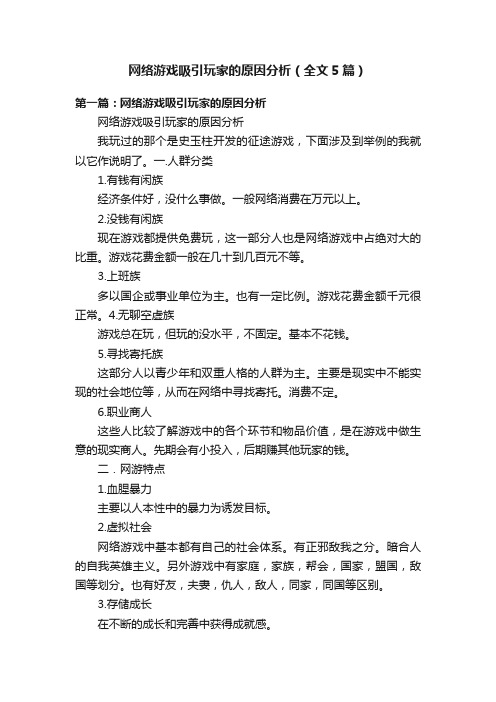 网络游戏吸引玩家的原因分析（全文5篇）

第一篇：网络游戏吸引玩家的原因分析

网络游戏吸引玩家的原因分析

我玩过的那个是史玉柱开发的征途游戏，下面涉及到举例的我就以它作说明了。一.人群分类

1.有钱有闲族

经济条件好，没什么事做。一般网络消费在万元以上。

2.没钱有闲族

现在游戏都提供免费玩，这一部分人也是网络游戏中占绝对大的比重。游戏花费金额一般在几十到几百元不等。

3.上班族

多以国企或事业单位为主。也有一定比例。游戏花费金额千元很正常。4.无聊空虚族

游戏总在玩，但玩的没水平，不固定。基本不花钱。

5.寻找寄托族

这部分人以青少年和双重人格的人群为主。主要是现实中不能实现的社会地位等，从而在网络中寻找寄托。消费不定。

6.职业商人

这些人比较了解游戏中的各个环节和物品价值，是在游戏中做生意的现实商人。先期会有小投入，后期赚其他玩家的钱。

二．网游特点

1.血腥暴力

主要以人本性中的暴力为诱发目标。

2.虚拟社会

网络游戏中基本都有自己的社会体系。有正邪敌我之分。暗合人的自我英雄主义。另外游戏中有家庭，家族，帮会，国家，盟国，敌国等划分。也有好友，夫妻，仇人，敌人，同家，同国等区别。

3.存储成长

在不断的成长和完善中获得成就感。